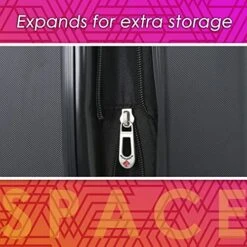 Expands for extra storage

SPACE